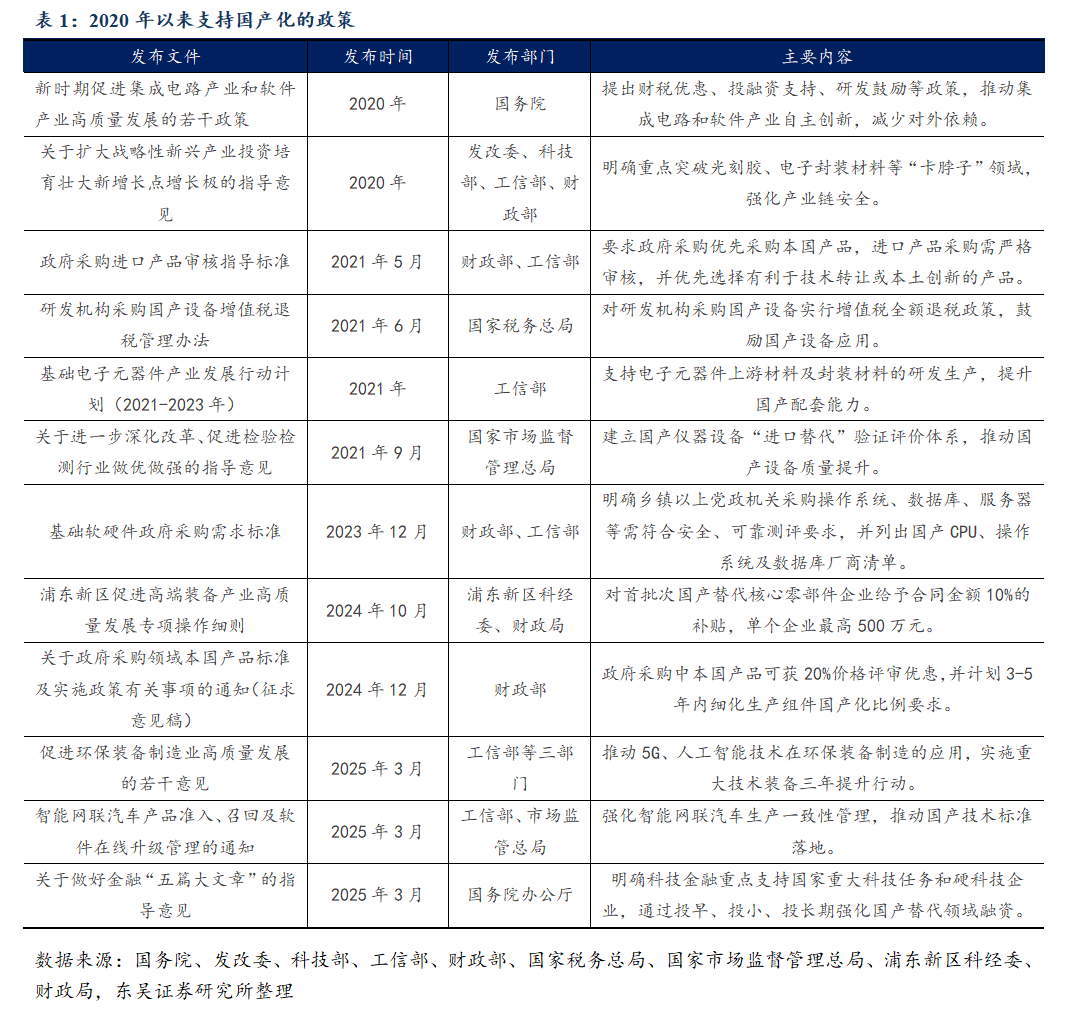 表1：2020年以来支持国产化的政策

| 发布文件 | 发布时间 | 发布部门 | 主要内容 |
|---|---|---|---|
| 新时期促进集成电路产业和软件产业高质量发展的若干政策 | 2020年 | 国务院 | 提出财税优惠、投融资支持、研发鼓励等政策，推动集成电路和软件产业自主创新，减少对外依赖。 |
| 关于扩大战略性新兴产业投资培育壮大新增长点增长极的指导意见 | 2020年 | 发改委、科技部、工信部、财政部 | 明确重点突破光刻胶、电子封装材料等“卡脖子”领域，强化产业链安全。 |
| 政府采购进口产品审核指导标准 | 2021年5月 | 财政部、工信部 | 要求政府采购优先采购本国产品，进口产品采购需严格审核，并优先选择有利于技术转让或本土创新的产品。 |
| 研发机构采购国产设备增值税退税管理办法 | 2021年6月 | 国家税务总局 | 对研发机构采购国产设备实行增值税全额退税政策，鼓励国产设备应用。 |
| 基础电子元器件产业发展行动计划（2021-2023年） | 2021年 | 工信部 | 支持电子元器件上游材料及封装材料的研发生产，提升国产配套能力。 |
| 关于进一步深化改革、促进检验检测行业做优做强的指导意见 | 2021年9月 | 国家市场监督管理总局 | 建立国产仪器设备“进口替代”验证评价体系，推动国产设备质量提升。 |
| 基础软硬件政府采购需求标准 | 2023年12月 | 财政部、工信部 | 明确乡镇以上党政机关采购操作系统、数据库、服务器等需符合安全、可靠测评要求，并列出国产CPU、操作系统及数据库厂商清单。 |
| 浦东新区促进高端装备产业高质量发展专项操作细则 | 2024年10月 | 浦东新区科经委、财政局 | 对首批次国产替代核心零部件企业给予合同金额10%的补贴，单个企业最高500万元。 |
| 关于政府采购领域本国产品标准及实施政策有关事项的通知（征求意见稿） | 2024年12月 | 财政部 | 政府采购中本国产品可获20%价格评审优惠，并计划3-5年内细化生产组件国产化比例要求。 |
| 促进环保装备制造业高质量发展的若干意见 | 2025年3月 | 工信部等三部门 | 推动5G、人工智能技术在环保装备制造的应用，实施重大技术装备三年提升行动。 |
| 智能网联汽车产品准入、召回及软件在线升级管理的通知 | 2025年3月 | 工信部、市场监管总局 | 强化智能网联汽车生产一致性管理，推动国产技术标准落地。 |
| 关于做好金融“五篇大文章”的指导意见 | 2025年3月 | 国务院办公厅 | 明确科技金融重点支持国家重大科技任务和硬科技企业，通过投早、投小、投长期强化国产替代领域融资。 |

数据来源：国务院、发改委、科技部、工信部、财政部、国家税务总局、国家市场监督管理总局、浦东新区科经委、财政局，东吴证券研究所整理